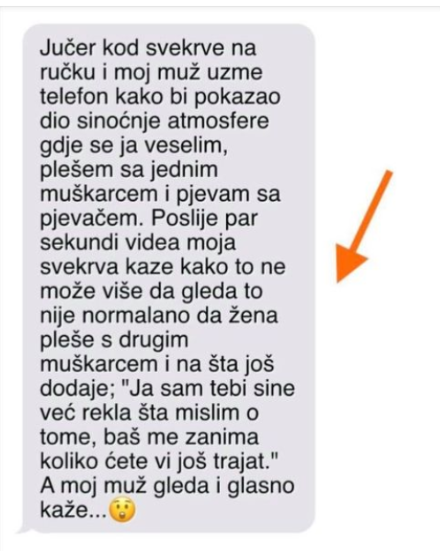 Jučer kod svekrve na ručku i moj muž uzme telefon kako bi pokazao dio sinoćnje atmosfere gdje se ja veselim, plešem sa jednim muškarcem i pjevam sa pjevačem. Poslije par sekundi videa moja svekrva kaze kako to ne može više da gleda to nije normalano da žena pleše s drugim muškarcem i na šta još dodaje; "Ja sam tebi sine već rekla šta mislim o tome, baš me zanima koliko ćete vi još trajat." A moj muž gleda i glasno kaže...😲